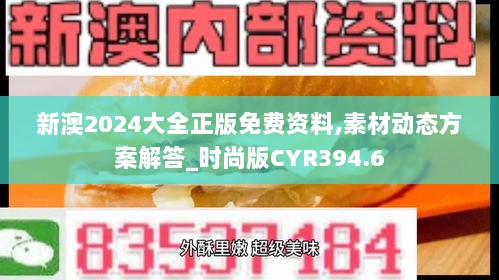 新澳内部资料

新澳2024大全正版免费资料,素材动态方案解答_时尚版CYR394.6

83537184

外酥里嫩 超级美味